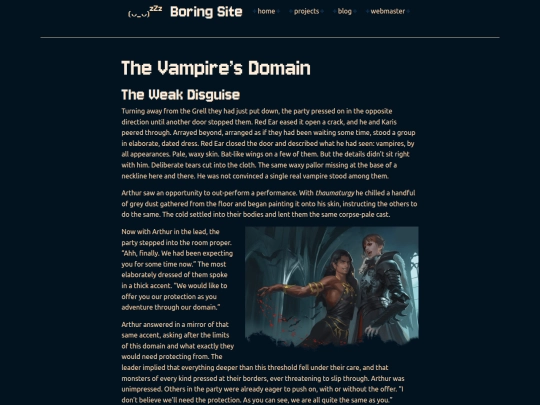 (◡_◡)ᶻᶻᶻ Boring Site home projects blog webmaster

The Vampire's Domain

The Weak Disguise

Turning away from the Grell they had just put down, the party pressed on in the opposite direction until another door stopped them. Red Ear eased it open a crack, and he and Karis peered through. Arrayed beyond, arranged as if they had been waiting some time, stood a group in elaborate, dated dress. Red Ear closed the door and described what he had seen: vampires, by all appearances. Pale, waxy skin. Bat-like wings on a few of them. But the details didn't sit right with him. Deliberate tears cut into the cloth. The same waxy pallor missing at the base of a neckline here and there. He was not convinced a single real vampire stood among them.

Arthur saw an opportunity to out-perform a performance. With thaumaturgy he chilled a handful of grey dust gathered from the floor and began painting it onto his skin, instructing the others to do the same. The cold settled into their bodies and lent them the same corpse-pale cast.

Now with Arthur in the lead, the party stepped into the room proper. "Ahh, finally. We had been expecting you for some time now." The most elaborately dressed of them spoke in a thick accent. "We would like to offer you our protection as you adventure through our domain."

Arthur answered in a mirror of that same accent, asking after the limits of this domain and what exactly they would need protecting from. The leader implied that everything deeper than this threshold fell under their care, and that monsters of every kind pressed at their borders, ever threatening to slip through. Arthur was unimpressed. Others in the party were already eager to push on, with or without the offer. "I don't believe we'll need the protection. As you can see, we are all quite the same as you."